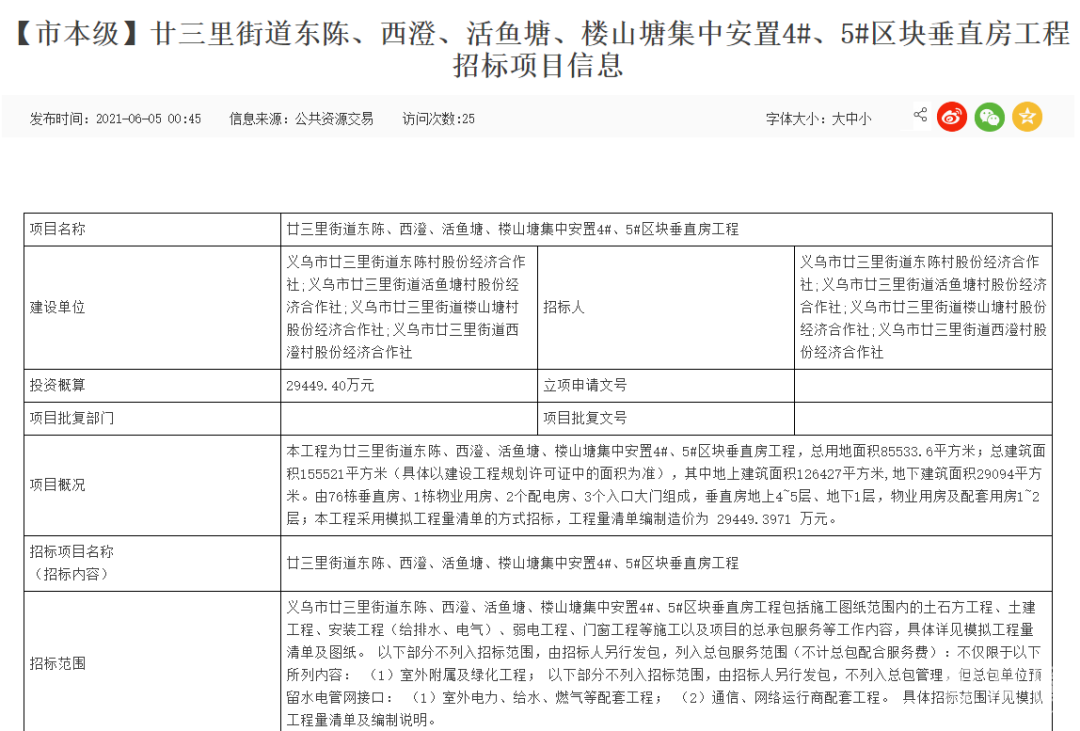 【市本级】廿三里街道东陈、西澄、活鱼塘、楼山塘集中安置4#、5#区块垂直房工程招标项目信息

发布时间：2021-06-05 00:45　信息来源：公共资源交易　访问次数：25　字体大小：大中小

| 项目名称 | 廿三里街道东陈、西澄、活鱼塘、楼山塘集中安置4#、5#区块垂直房工程 | | |
|---|---|---|---|
| 建设单位 | 义乌市廿三里街道东陈村股份经济合作社;义乌市廿三里街道活鱼塘村股份经济合作社;义乌市廿三里街道楼山塘村股份经济合作社;义乌市廿三里街道西澄村股份经济合作社 | 招标人 | 义乌市廿三里街道东陈村股份经济合作社;义乌市廿三里街道活鱼塘村股份经济合作社;义乌市廿三里街道楼山塘村股份经济合作社;义乌市廿三里街道西澄村股份经济合作社 |
| 投资概算 | 29449.40万元 | 立项申请文号 | |
| 项目批复部门 | | 项目批复文号 | |
| 项目概况 | 本工程为廿三里街道东陈、西澄、活鱼塘、楼山塘集中安置4#、5#区块垂直房工程，总用地面积85533.6平方米；总建筑面积155521平方米（具体以建设工程规划许可证中的面积为准），其中地上建筑面积126427平方米，地下建筑面积29094平方米。由76栋垂直房、1栋物业用房、2个配电房、3个入口大门组成，垂直房地上4~5层、地下1层，物业用房及配套用房1~2层；本工程采用模拟工程量清单的方式招标，工程量清单编制造价为 29449.3971 万元。 | | |
| 招标项目名称（招标内容） | 廿三里街道东陈、西澄、活鱼塘、楼山塘集中安置4#、5#区块垂直房工程 | | |
| 招标范围 | 义乌市廿三里街道东陈、西澄、活鱼塘、楼山塘集中安置4#、5#区块垂直房工程包括施工图纸范围内的土石方工程、土建工程、安装工程（给排水、电气）、弱电工程、门窗工程等施工以及项目的总承包服务等工作内容，具体详见模拟工程量清单及图纸。 以下部分不列入招标范围，由招标人另行发包，列入总包服务范围（不计总包配合服务费）：不仅限于以下所列内容：（1）室外附属及绿化工程； 以下部分不列入招标范围，由招标人另行发包，不列入总包管理，但总包单位预留水电管网接口：（1）室外电力、给水、燃气等配套工程；（2）通信、网络运行商配套工程。 具体招标范围详见模拟工程量清单及编制说明。 | | |